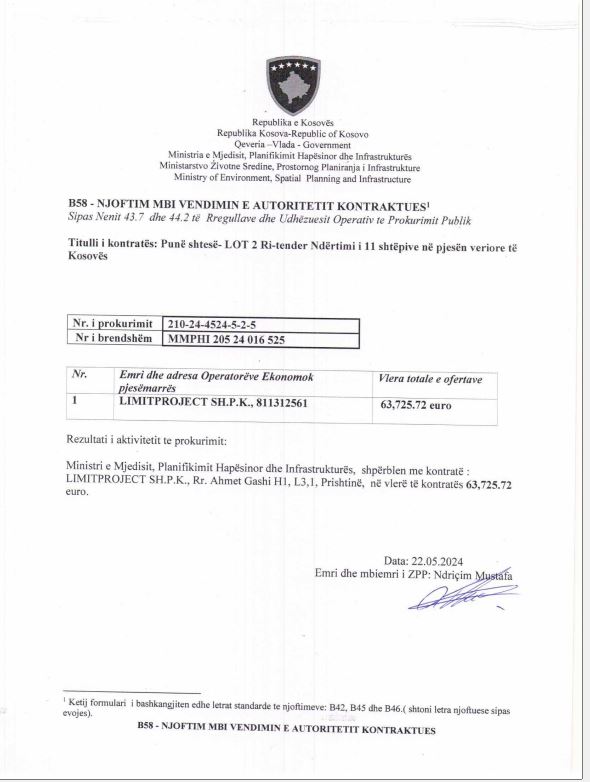 Republika e Kosovës
Republika Kosova-Republic of Kosovo
Qeveria –Vlada - Government
Ministria e Mjedisit, Planifikimit Hapësinor dhe Infrastrukturës
Ministarstvo Životne Sredine, Prostornog Planiranja i Infrastrukture
Ministry of Environment, Spatial Planning and Infrastructure

B58 - NJOFTIM MBI VENDIMIN E AUTORITETIT KONTRAKTUES$^1$
Sipas Nenit 43.7 dhe 44.2 të Rregullave dhe Udhëzuesit Operativ te Prokurimit Publik

Titulli i kontratës: Punë shtesë- LOT 2 Ri-tender Ndërtimi i 11 shtëpive në pjesën veriore të Kosovës

| Nr. i prokurimit | 210-24-4524-5-2-5 |
|---|---|
| Nr i brendshëm | MMPHI 205 24 016 525 |

| Nr. | Emri dhe adresa Operatorëve Ekonomok pjesëmarrës | Vlera totale e ofertave |
|---|---|---|
| 1 | LIMITPROJECT SH.P.K., 811312561 | 63,725.72 euro |

Rezultati i aktivitetit te prokurimit:

Ministri e Mjedisit, Planifikimit Hapësinor dhe Infrastrukturës, shpërblen me kontratë : LIMITPROJECT SH.P.K., Rr. Ahmet Gashi H1, L3,1, Prishtinë, në vlerë të kontratës 63,725.72 euro.

Data: 22.05.2024
Emri dhe mbiemri i ZPP: Ndriçim Mustafa

$^1$ Ketij formulari i bashkangjiten edhe letrat standarde te njoftimeve: B42, B45 dhe B46.( shtoni letra njoftuese sipas evojes).

B58 - NJOFTIM MBI VENDIMIN E AUTORITETIT KONTRAKTUES